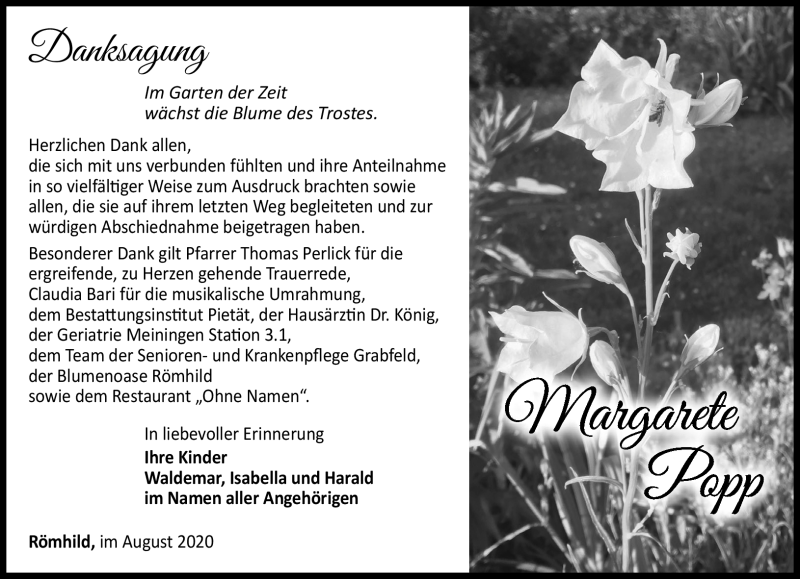 Danksagung

Im Garten der Zeit
wächst die Blume des Trostes.

Herzlichen Dank allen,
die sich mit uns verbunden fühlten und ihre Anteilnahme in so vielfältiger Weise zum Ausdruck brachten sowie allen, die sie auf ihrem letzten Weg begleiteten und zur würdigen Abschiednahme beigetragen haben.

Besonderer Dank gilt Pfarrer Thomas Perlick für die ergreifende, zu Herzen gehende Trauerrede,
Claudia Bari für die musikalische Umrahmung,
dem Bestattungsinstitut Pietät, der Hausärztin Dr. König,
der Geriatrie Meiningen Station 3.1,
dem Team der Senioren- und Krankenpflege Grabfeld,
der Blumenoase Römhild
sowie dem Restaurant „Ohne Namen“.

In liebevoller Erinnerung
Ihre Kinder
Waldemar, Isabella und Harald
im Namen aller Angehörigen

Römhild, im August 2020

Margarete
Popp